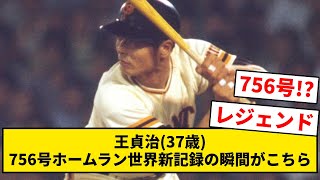 756号⁉
レジェンド

王貞治(37歳)
756号ホームラン世界新記録の瞬間がこちら